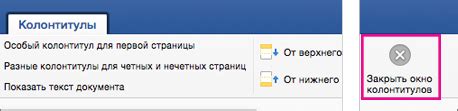 Колонтитулы

Особый колонтитул для первой страницы

Разные колонтитулы для четных и нечетных страниц

Показать текст документа

От верхнего

От нижнего

Закрыть окно колонтитулов